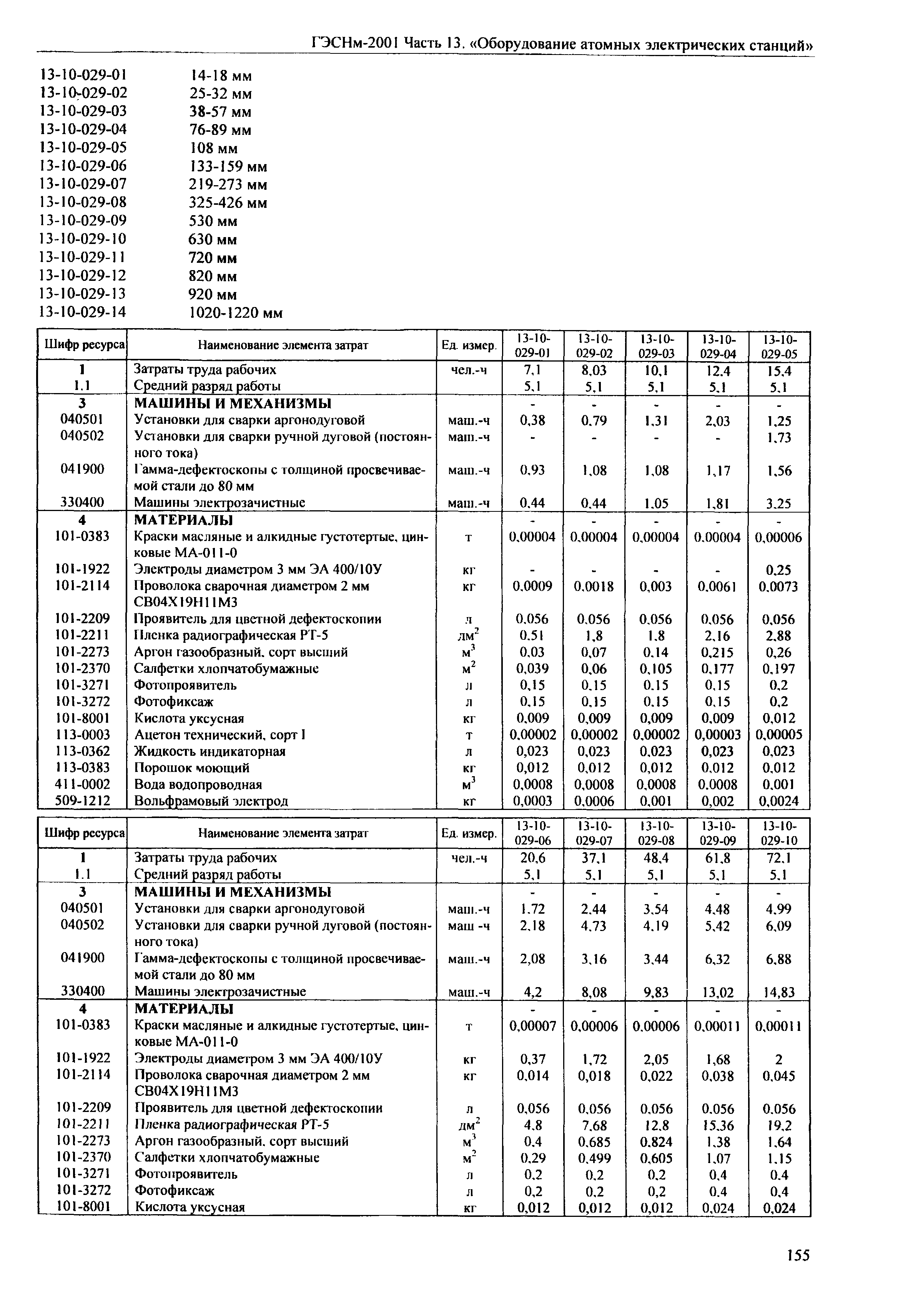 ГЭСНм-2001 Часть 13. «Оборудование атомных электрических станций»

13-10-029-01 14-18 мм
13-10-029-02 25-32 мм
13-10-029-03 38-57 мм
13-10-029-04 76-89 мм
13-10-029-05 108 мм
13-10-029-06 133-159 мм
13-10-029-07 219-273 мм
13-10-029-08 325-426 мм
13-10-029-09 530 мм
13-10-029-10 630 мм
13-10-029-11 720 мм
13-10-029-12 820 мм
13-10-029-13 920 мм
13-10-029-14 1020-1220 мм

| Шифр ресурса | Наименование элемента затрат | Ед. измер. | 13-10-029-01 | 13-10-029-02 | 13-10-029-03 | 13-10-029-04 | 13-10-029-05 |
|---|---|---|---|---|---|---|---|
| 1 | Затраты труда рабочих | чел.-ч | 7,1 | 8,03 | 10,1 | 12,4 | 15,4 |
| 1.1 | Средний разряд работы | | 5,1 | 5,1 | 5,1 | 5,1 | 5,1 |
| 3 | МАШИНЫ И МЕХАНИЗМЫ | | - | - | - | - | - |
| 040501 | Установки для сварки аргонодуговой | маш.-ч | 0,38 | 0,79 | 1,31 | 2,03 | 1,25 |
| 040502 | Установки для сварки ручной дуговой (постоянного тока) | маш.-ч | - | - | - | - | 1,73 |
| 041900 | Гамма-дефектоскопы с толщиной просвечиваемой стали до 80 мм | маш.-ч | 0,93 | 1,08 | 1,08 | 1,17 | 1,56 |
| 330400 | Машины электрозачистные | маш.-ч | 0,44 | 0,44 | 1,05 | 1,81 | 3,25 |
| 4 | МАТЕРИАЛЫ | | - | - | - | - | - |
| 101-0383 | Краски масляные и алкидные густотертые, цинковые МА-011-0 | т | 0,00004 | 0,00004 | 0,00004 | 0,00004 | 0,00006 |
| 101-1922 | Электроды диаметром 3 мм ЭА 400/10У | кг | - | - | - | - | 0,25 |
| 101-2114 | Проволока сварочная диаметром 2 мм СВ04Х19Н11М3 | кг | 0,0009 | 0,0018 | 0,003 | 0,0061 | 0,0073 |
| 101-2209 | Проявитель для цветной дефектоскопии | л | 0,056 | 0,056 | 0,056 | 0,056 | 0,056 |
| 101-2211 | Пленка радиографическая РТ-5 | дм$^2$ | 0,51 | 1,8 | 1,8 | 2,16 | 2,88 |
| 101-2273 | Аргон газообразный, сорт высший | м$^3$ | 0,03 | 0,07 | 0,14 | 0,215 | 0,26 |
| 101-2370 | Салфетки хлопчатобумажные | м$^2$ | 0,039 | 0,06 | 0,105 | 0,177 | 0,197 |
| 101-3271 | Фотопроявитель | л | 0,15 | 0,15 | 0,15 | 0,15 | 0,2 |
| 101-3272 | Фотофиксаж | л | 0,15 | 0,15 | 0,15 | 0,15 | 0,2 |
| 101-8001 | Кислота уксусная | кг | 0,009 | 0,009 | 0,009 | 0,009 | 0,012 |
| 113-0003 | Ацетон технический, сорт I | т | 0,00002 | 0,00002 | 0,00002 | 0,00003 | 0,00005 |
| 113-0362 | Жидкость индикаторная | л | 0,023 | 0,023 | 0,023 | 0,023 | 0,023 |
| 113-0383 | Порошок моющий | кг | 0,012 | 0,012 | 0,012 | 0,012 | 0,012 |
| 411-0002 | Вода водопроводная | м$^3$ | 0,0008 | 0,0008 | 0,0008 | 0,0008 | 0,001 |
| 509-1212 | Вольфрамовый электрод | кг | 0,0003 | 0,0006 | 0,001 | 0,002 | 0,0024 |

| Шифр ресурса | Наименование элемента затрат | Ед. измер. | 13-10-029-06 | 13-10-029-07 | 13-10-029-08 | 13-10-029-09 | 13-10-029-10 |
|---|---|---|---|---|---|---|---|
| 1 | Затраты труда рабочих | чел.-ч | 20,6 | 37,1 | 48,4 | 61,8 | 72,1 |
| 1.1 | Средний разряд работы | | 5,1 | 5,1 | 5,1 | 5,1 | 5,1 |
| 3 | МАШИНЫ И МЕХАНИЗМЫ | | - | - | - | - | - |
| 040501 | Установки для сварки аргонодуговой | маш.-ч | 1,72 | 2,44 | 3,54 | 4,48 | 4,99 |
| 040502 | Установки для сварки ручной дуговой (постоянного тока) | маш -ч | 2,18 | 4,73 | 4,19 | 5,42 | 6,09 |
| 041900 | Гамма-дефектоскопы с толщиной просвечиваемой стали до 80 мм | маш.-ч | 2,08 | 3,16 | 3,44 | 6,32 | 6,88 |
| 330400 | Машины электрозачистные | маш.-ч | 4,2 | 8,08 | 9,83 | 13,02 | 14,83 |
| 4 | МАТЕРИАЛЫ | | - | - | - | - | - |
| 101-0383 | Краски масляные и алкидные густотертые, цинковые МА-011-0 | т | 0,00007 | 0,00006 | 0,00006 | 0,00011 | 0,00011 |
| 101-1922 | Электроды диаметром 3 мм ЭА 400/10У | кг | 0,37 | 1,72 | 2,05 | 1,68 | 2 |
| 101-2114 | Проволока сварочная диаметром 2 мм СВ04Х19Н11М3 | кг | 0,014 | 0,018 | 0,022 | 0,038 | 0,045 |
| 101-2209 | Проявитель для цветной дефектоскопии | л | 0,056 | 0,056 | 0,056 | 0,056 | 0,056 |
| 101-2211 | Пленка радиографическая РТ-5 | дм$^2$ | 4,8 | 7,68 | 12,8 | 15,36 | 19,2 |
| 101-2273 | Аргон газообразный, сорт высший | м$^3$ | 0,4 | 0,685 | 0,824 | 1,38 | 1,64 |
| 101-2370 | Салфетки хлопчатобумажные | м$^2$ | 0,29 | 0,499 | 0,605 | 1,07 | 1,15 |
| 101-3271 | Фотопроявитель | л | 0,2 | 0,2 | 0,2 | 0,4 | 0,4 |
| 101-3272 | Фотофиксаж | л | 0,2 | 0,2 | 0,2 | 0,4 | 0,4 |
| 101-8001 | Кислота уксусная | кг | 0,012 | 0,012 | 0,012 | 0,024 | 0,024 |

155